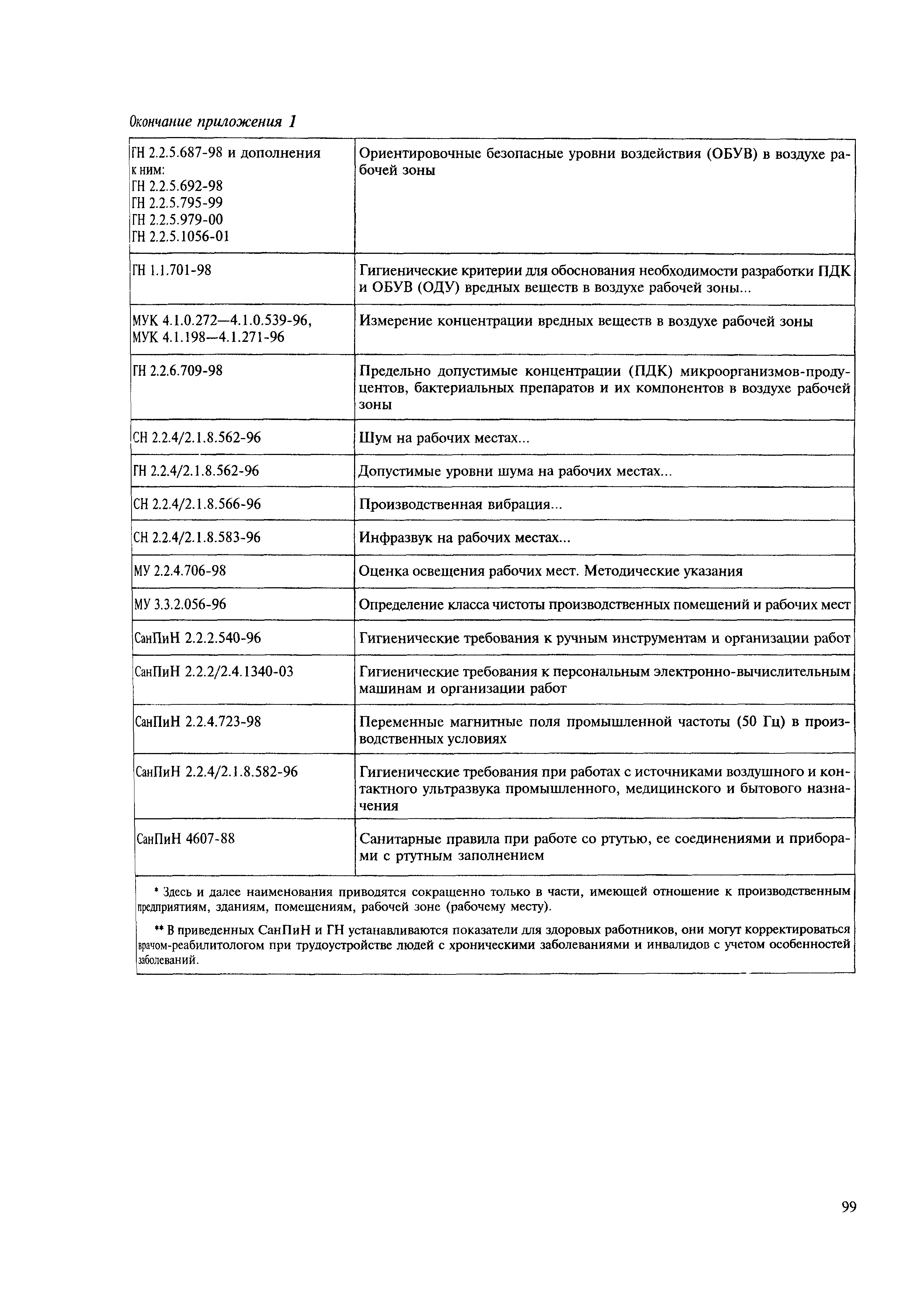 Окончание приложения 1

| | |
|---|---|
| ГН 2.2.5.687-98 и дополнения к ним: ГН 2.2.5.692-98 ГН 2.2.5.795-99 ГН 2.2.5.979-00 ГН 2.2.5.1056-01 | Ориентировочные безопасные уровни воздействия (ОБУВ) в воздухе рабочей зоны |
| ГН 1.1.701-98 | Гигиенические критерии для обоснования необходимости разработки ПДК и ОБУВ (ОДУ) вредных веществ в воздухе рабочей зоны... |
| МУК 4.1.0.272—4.1.0.539-96, МУК 4.1.198—4.1.271-96 | Измерение концентрации вредных веществ в воздухе рабочей зоны |
| ГН 2.2.6.709-98 | Предельно допустимые концентрации (ПДК) микроорганизмов-продуцентов, бактериальных препаратов и их компонентов в воздухе рабочей зоны |
| СН 2.2.4/2.1.8.562-96 | Шум на рабочих местах... |
| ГН 2.2.4/2.1.8.562-96 | Допустимые уровни шума на рабочих местах... |
| СН 2.2.4/2.1.8.566-96 | Производственная вибрация... |
| СН 2.2.4/2.1.8.583-96 | Инфразвук на рабочих местах... |
| МУ 2.2.4.706-98 | Оценка освещения рабочих мест. Методические указания |
| МУ 3.3.2.056-96 | Определение класса чистоты производственных помещений и рабочих мест |
| СанПиН 2.2.2.540-96 | Гигиенические требования к ручным инструментам и организации работ |
| СанПиН 2.2.2/2.4.1340-03 | Гигиенические требования к персональным электронно-вычислительным машинам и организации работ |
| СанПиН 2.2.4.723-98 | Переменные магнитные поля промышленной частоты (50 Гц) в производственных условиях |
| СанПиН 2.2.4/2.1.8.582-96 | Гигиенические требования при работах с источниками воздушного и контактного ультразвука промышленного, медицинского и бытового назначения |
| СанПиН 4607-88 | Санитарные правила при работе со ртутью, ее соединениями и приборами с ртутным заполнением |

* Здесь и далее наименования приводятся сокращенно только в части, имеющей отношение к производственным предприятиям, зданиям, помещениям, рабочей зоне (рабочему месту).

** В приведенных СанПиН и ГН устанавливаются показатели для здоровых работников, они могут корректироваться врачом-реабилитологом при трудоустройстве людей с хроническими заболеваниями и инвалидов с учетом особенностей заболеваний.

99